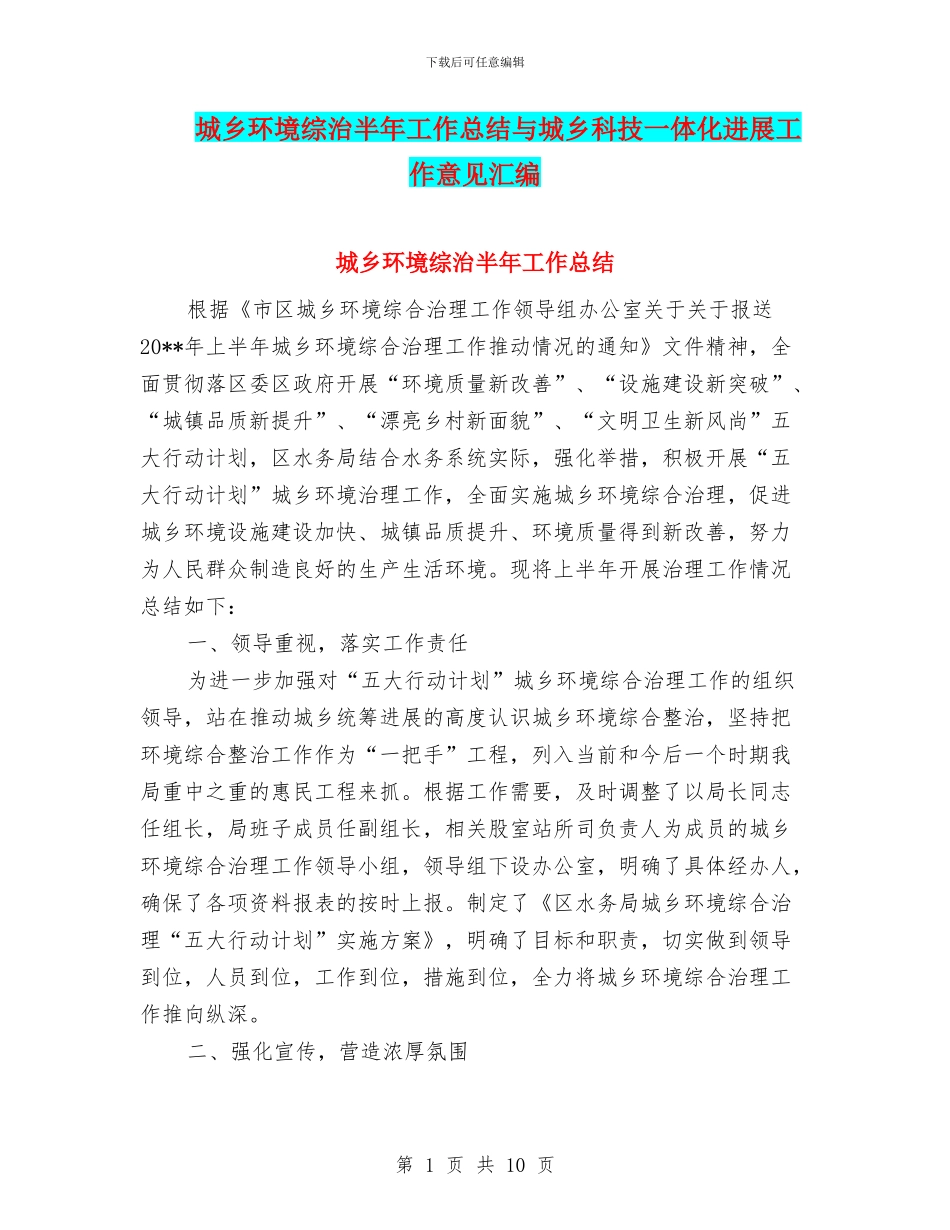 下载后可任意编辑

城乡环境综治半年工作总结与城乡科技一体化进展工作意见汇编

城乡环境综治半年工作总结

根据《市区城乡环境综合治理工作领导组办公室关于关于报送20**年上半年城乡环境综合治理工作推动情况的通知》文件精神，全面贯彻落区委区政府开展“环境质量新改善”、“设施建设新突破”、“城镇品质新提升”、“漂亮乡村新面貌”、“文明卫生新风尚”五大行动计划，区水务局结合水务系统实际，强化举措，积极开展“五大行动计划”城乡环境治理工作，全面实施城乡环境综合治理，促进城乡环境设施建设加快、城镇品质提升、环境质量得到新改善，努力为人民群众制造良好的生产生活环境。现将上半年开展治理工作情况总结如下：

一、领导重视，落实工作责任

为进一步加强对“五大行动计划”城乡环境综合治理工作的组织领导，站在推动城乡统筹进展的高度认识城乡环境综合整治，坚持把环境综合整治工作作为“一把手”工程，列入当前和今后一个时期我局重中之重的惠民工程来抓。根据工作需要，及时调整了以局长同志任组长，局班子成员任副组长，相关股室站所司负责人为成员的城乡环境综合治理工作领导小组，领导组下设办公室，明确了具体经办人，确保了各项资料报表的按时上报。制定了《区水务局城乡环境综合治理“五大行动计划”实施方案》，明确了目标和职责，切实做到领导到位，人员到位，工作到位，措施到位，全力将城乡环境综合治理工作推向纵深。

二、强化宣传，营造浓厚氛围

第 1 页 共 10 页